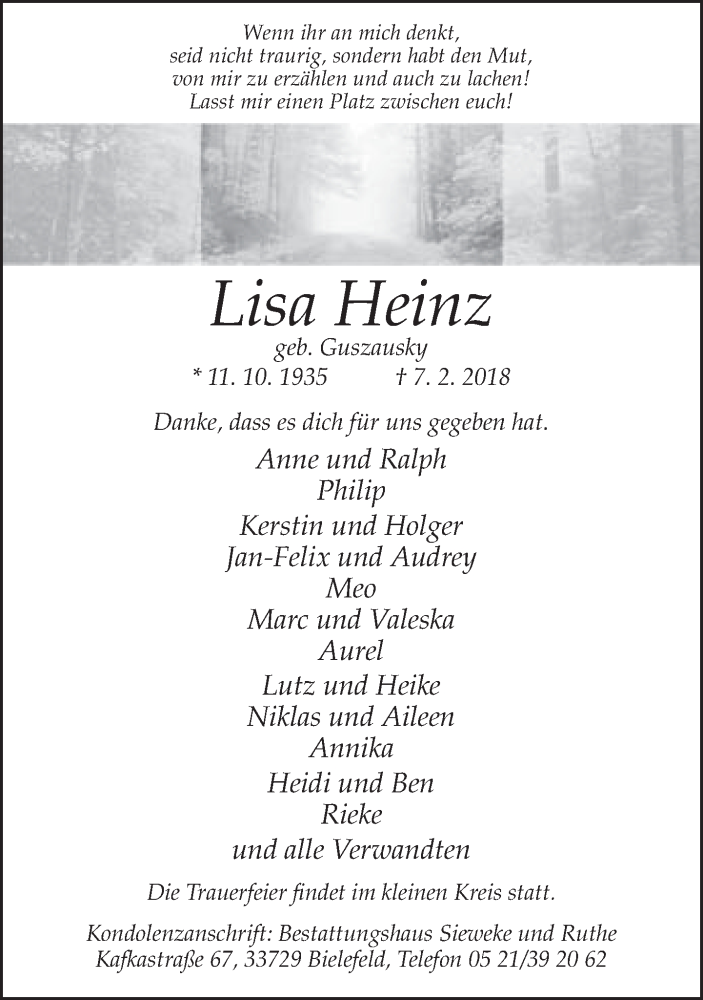 Wenn ihr an mich denkt,
seid nicht traurig, sondern habt den Mut,
von mir zu erzählen und auch zu lachen!
Lasst mir einen Platz zwischen euch!

Lisa Heinz
geb. Guszausky
* 11. 10. 1935 † 7. 2. 2018

Danke, dass es dich für uns gegeben hat.

Anne und Ralph
Philip
Kerstin und Holger
Jan-Felix und Audrey
Meo
Marc und Valeska
Aurel
Lutz und Heike
Niklas und Aileen
Annika
Heidi und Ben
Rieke
und alle Verwandten

Die Trauerfeier findet im kleinen Kreis statt.

Kondolenzanschrift: Bestattungshaus Sieweke und Ruthe
Kafkastraße 67, 33729 Bielefeld, Telefon 05 21/39 20 62